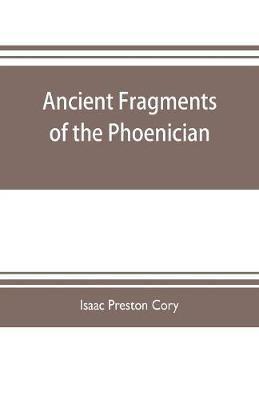 Ancient Fragments of the Phoenician

Isaac Preston Cory